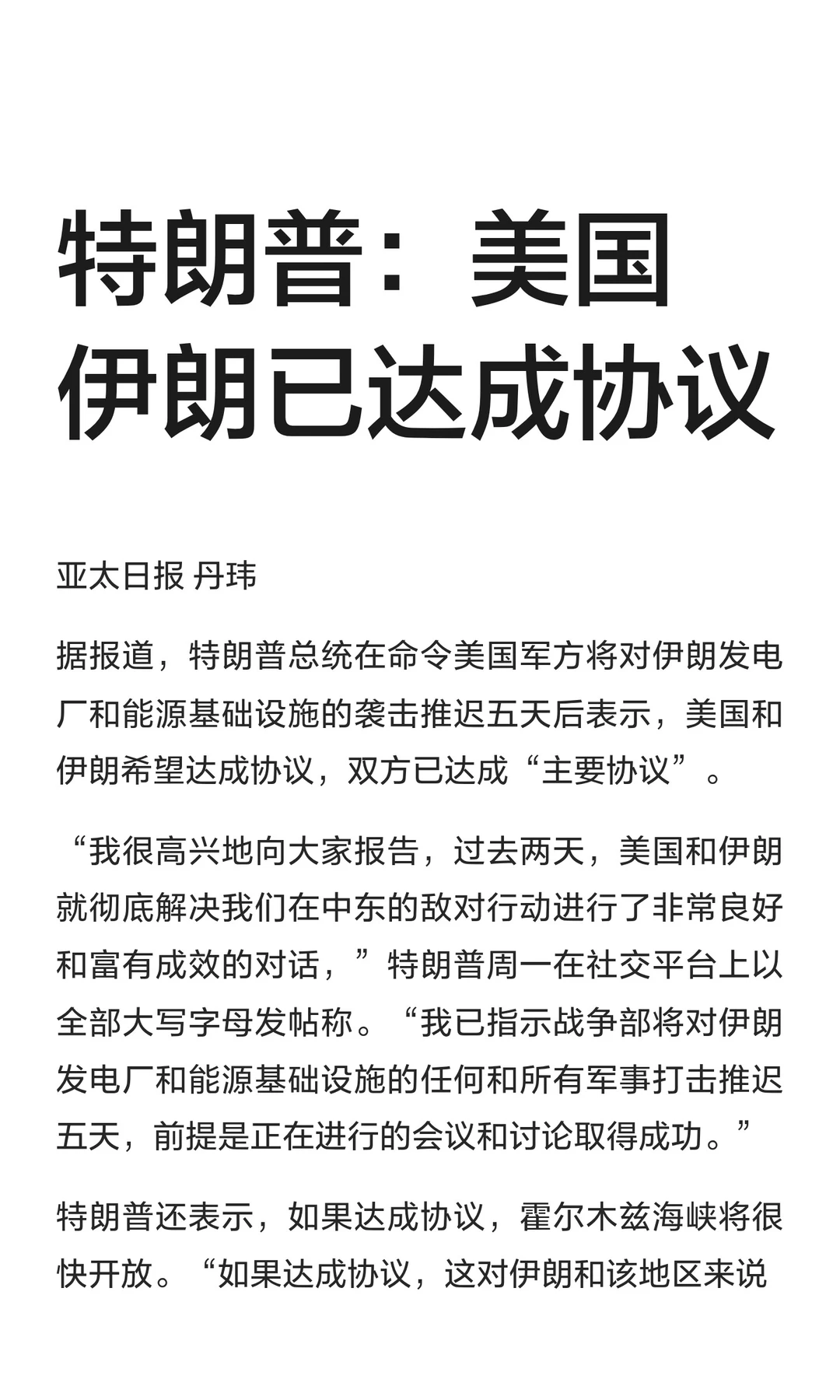 特朗普：美国伊朗已达成协议

亚太日报 丹玮

据报道，特朗普总统在命令美国军方将对伊朗发电厂和能源基础设施的袭击推迟五天后表示，美国和伊朗希望达成协议，双方已达成“主要协议”。

“我很高兴地向大家报告，过去两天，美国和伊朗就彻底解决我们在中东的敌对行动进行了非常良好和富有成效的对话，”特朗普周一在社交平台上以全部大写字母发帖称。“我已指示战争部将对伊朗发电厂和能源基础设施的任何和所有军事打击推迟五天，前提是正在进行的会议和讨论取得成功。”

特朗普还表示，如果达成协议，霍尔木兹海峡将很快开放。“如果达成协议，这对伊朗和该地区来说